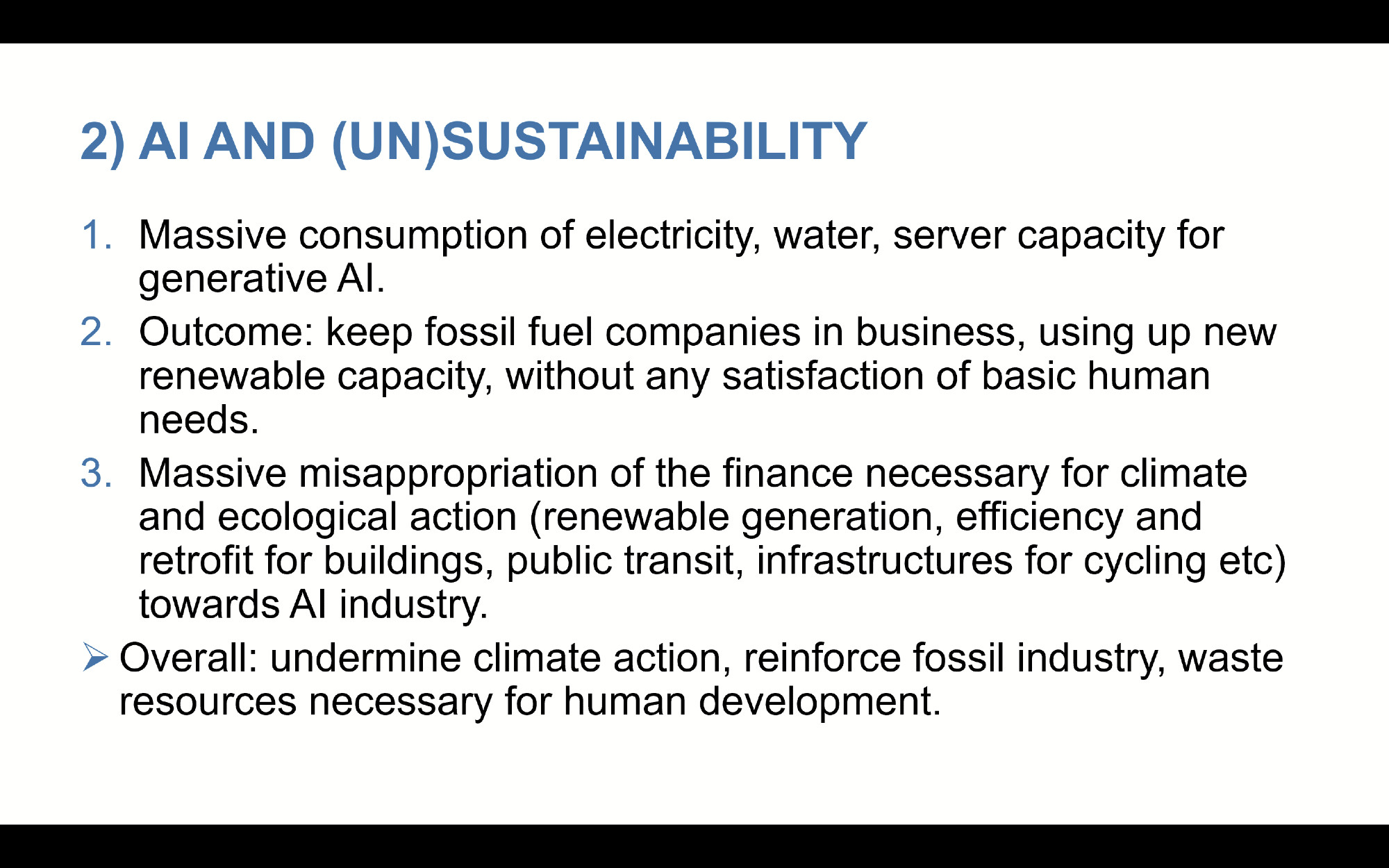 2) AI AND (UN)SUSTAINABILITY

1. Massive consumption of electricity, water, server capacity for generative AI.
2. Outcome: keep fossil fuel companies in business, using up new renewable capacity, without any satisfaction of basic human needs.
3. Massive misappropriation of the finance necessary for climate and ecological action (renewable generation, efficiency and retrofit for buildings, public transit, infrastructures for cycling etc) towards AI industry.

➢ Overall: undermine climate action, reinforce fossil industry, waste resources necessary for human development.